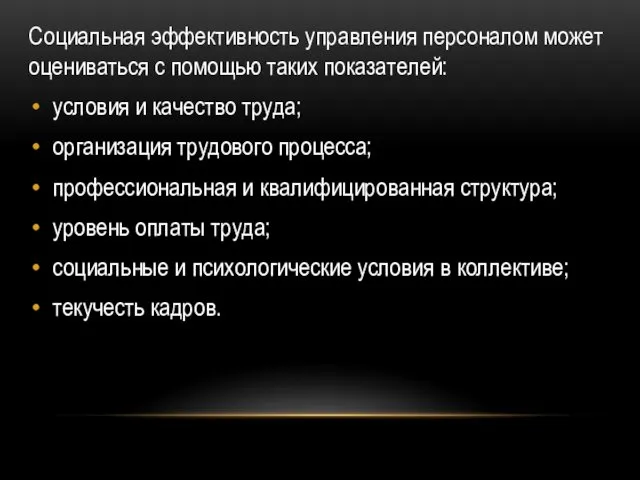 Социальная эффективность управления персоналом может оцениваться с помощью таких показателей:

• условия и качество труда;
• организация трудового процесса;
• профессиональная и квалифицированная структура;
• уровень оплаты труда;
• социальные и психологические условия в коллективе;
• текучесть кадров.